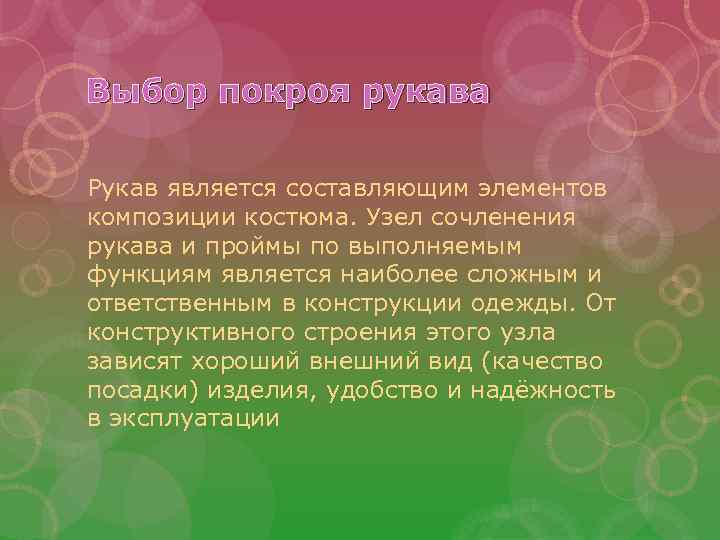 Выбор покроя рукава

Рукав является составляющим элементов композиции костюма. Узел сочленения рукава и проймы по выполняемым функциям является наиболее сложным и ответственным в конструкции одежды. От конструктивного строения этого узла зависят хороший внешний вид (качество посадки) изделия, удобство и надёжность в эксплуатации